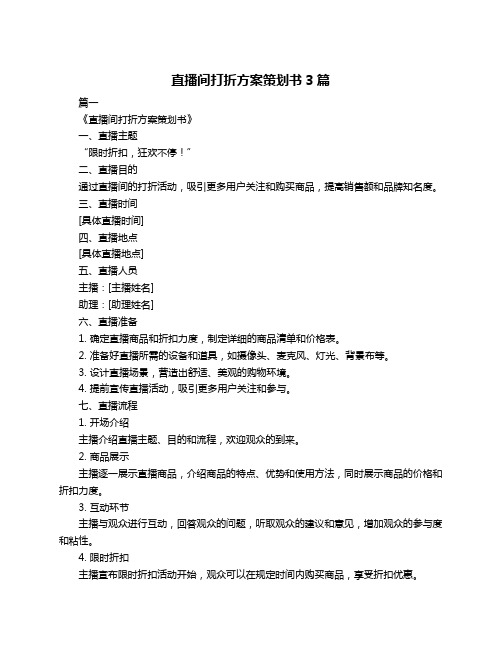 直播间打折方案策划书 3 篇

篇一

《直播间打折方案策划书》

一、直播主题

“限时折扣，狂欢不停！”

二、直播目的

通过直播间的打折活动，吸引更多用户关注和购买商品，提高销售额和品牌知名度。

三、直播时间

[具体直播时间]

四、直播地点

[具体直播地点]

五、直播人员

主播：[主播姓名]

助理：[助理姓名]

六、直播准备

1. 确定直播商品和折扣力度，制定详细的商品清单和价格表。

2. 准备好直播所需的设备和道具，如摄像头、麦克风、灯光、背景布等。

3. 设计直播场景，营造出舒适、美观的购物环境。

4. 提前宣传直播活动，吸引更多用户关注和参与。

七、直播流程

1. 开场介绍

主播介绍直播主题、目的和流程，欢迎观众的到来。

2. 商品展示

主播逐一展示直播商品，介绍商品的特点、优势和使用方法，同时展示商品的价格和折扣力度。

3. 互动环节

主播与观众进行互动，回答观众的问题，听取观众的建议和意见，增加观众的参与度和粘性。

4. 限时折扣

主播宣布限时折扣活动开始，观众可以在规定时间内购买商品，享受折扣优惠。